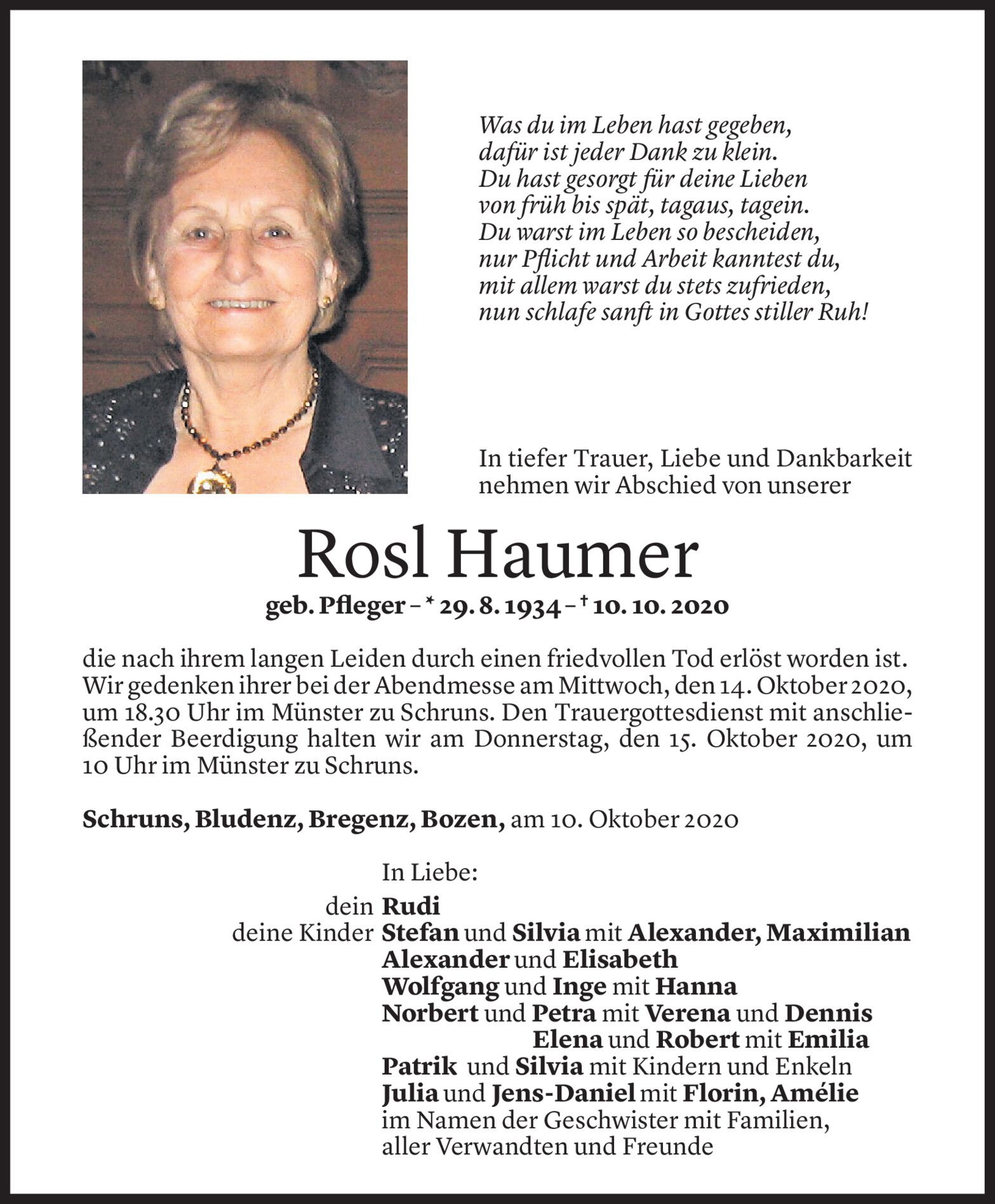 Was du im Leben hast gegeben,
dafür ist jeder Dank zu klein.
Du hast gesorgt für deine Lieben
von früh bis spät, tagaus, tagein.
Du warst im Leben so bescheiden,
nur Pflicht und Arbeit kanntest du,
mit allem warst du stets zufrieden,
nun schlafe sanft in Gottes stiller Ruh!

In tiefer Trauer, Liebe und Dankbarkeit nehmen wir Abschied von unserer

Rosl Haumer

geb. Pfleger – * 29. 8. 1934 – † 10. 10. 2020

die nach ihrem langen Leiden durch einen friedvollen Tod erlöst worden ist. Wir gedenken ihrer bei der Abendmesse am Mittwoch, den 14. Oktober 2020, um 18.30 Uhr im Münster zu Schruns. Den Trauergottesdienst mit anschließender Beerdigung halten wir am Donnerstag, den 15. Oktober 2020, um 10 Uhr im Münster zu Schruns.

Schruns, Bludenz, Bregenz, Bozen, am 10. Oktober 2020

In Liebe:
dein Rudi
deine Kinder Stefan und Silvia mit Alexander, Maximilian
Alexander und Elisabeth
Wolfgang und Inge mit Hanna
Norbert und Petra mit Verena und Dennis
Elena und Robert mit Emilia
Patrik und Silvia mit Kindern und Enkeln
Julia und Jens-Daniel mit Florin, Amélie
im Namen der Geschwister mit Familien,
aller Verwandten und Freunde